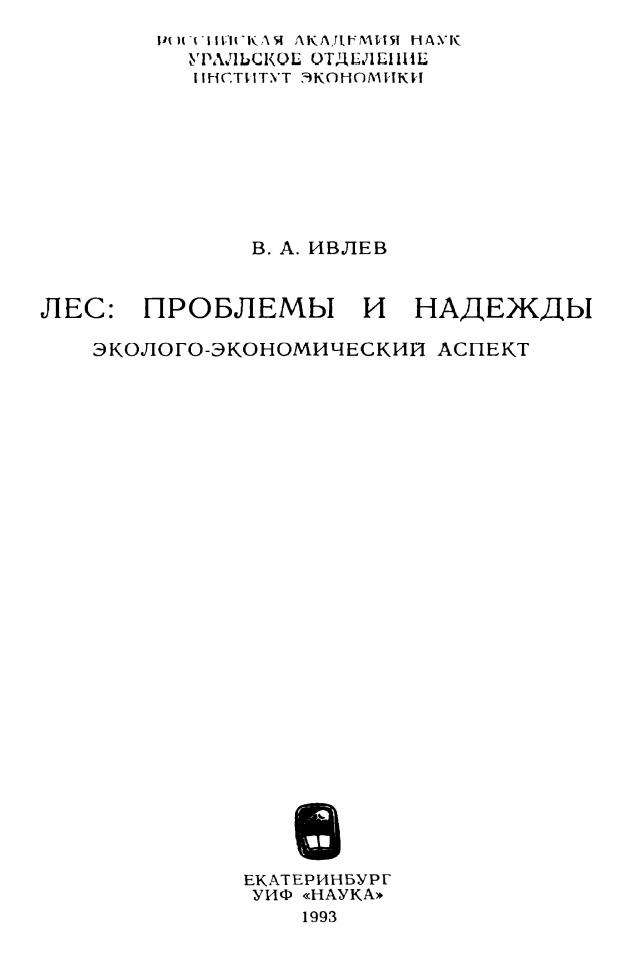 РОССИЙСКАЯ АКАДЕМИЯ НАУК
УРАЛЬСКОЕ ОТДЕЛЕНИЕ
ИНСТИТУТ ЭКОНОМИКИ

В. А. ИВЛЕВ

ЛЕС: ПРОБЛЕМЫ И НАДЕЖДЫ
ЭКОЛОГО-ЭКОНОМИЧЕСКИЙ АСПЕКТ

ЕКАТЕРИНБУРГ
УИФ «НАУКА»
1993